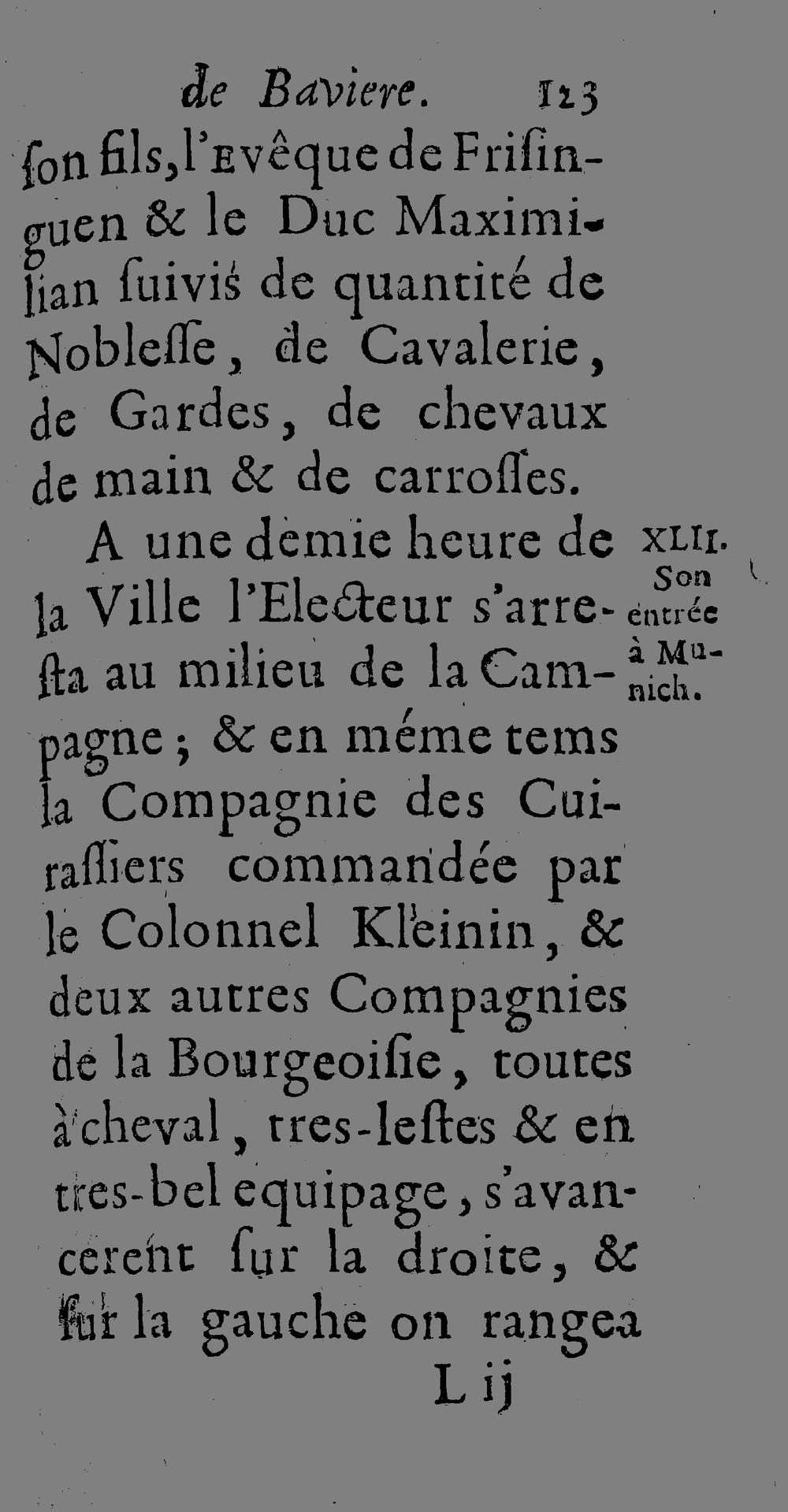 de Baviere. 123

ſon fils, l'Evêque de Friſinguen & le Duc Maximilian ſuivis de quantité de Nobleſſe, de Cavalerie, de Gardes, de chevaux de main & de carroſſes.

A une demie heure de la Ville l'Electeur s'arreſta au milieu de la Campagne; & en méme tems la Compagnie des Cuiraſſiers commandée par le Colonnel Kleinin, & deux autres Compagnies de la Bourgeoiſie, toutes à cheval, tres-leſtes & en tres-bel equipage, s'avancerent ſur la droite, & ſur la gauche on rangea

XLII.
Son entrée à Munich.

L ij